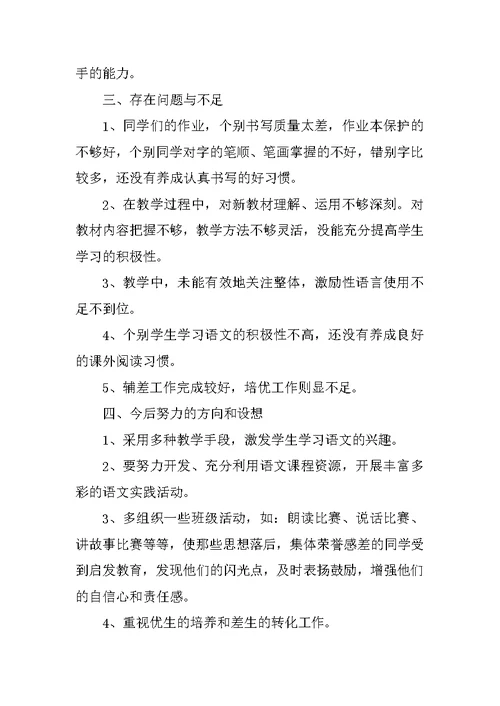 手的能力。

三、存在问题与不足

1、同学们的作业，个别书写质量太差，作业本保护的不够好，个别同学对字的笔顺、笔画掌握的不好，错别字比较多，还没有养成认真书写的好习惯。

2、在教学过程中，对新教材理解、运用不够深刻。对教材内容把握不够，教学方法不够灵活，没能充分提高学生学习的积极性。

3、教学中，未能有效地关注整体，激励性语言使用不足不到位。

4、个别学生学习语文的积极性不高，还没有养成良好的课外阅读习惯。

5、辅差工作完成较好，培优工作则显不足。

四、今后努力的方向和设想

1、采用多种教学手段，激发学生学习语文的兴趣。

2、要努力开发、充分利用语文课程资源，开展丰富多彩的语文实践活动。

3、多组织一些班级活动，如：朗读比赛、说话比赛、讲故事比赛等等，使那些思想落后，集体荣誉感差的同学受到启发教育，发现他们的闪光点，及时表扬鼓励，增强他们的自信心和责任感。

4、重视优生的培养和差生的转化工作。